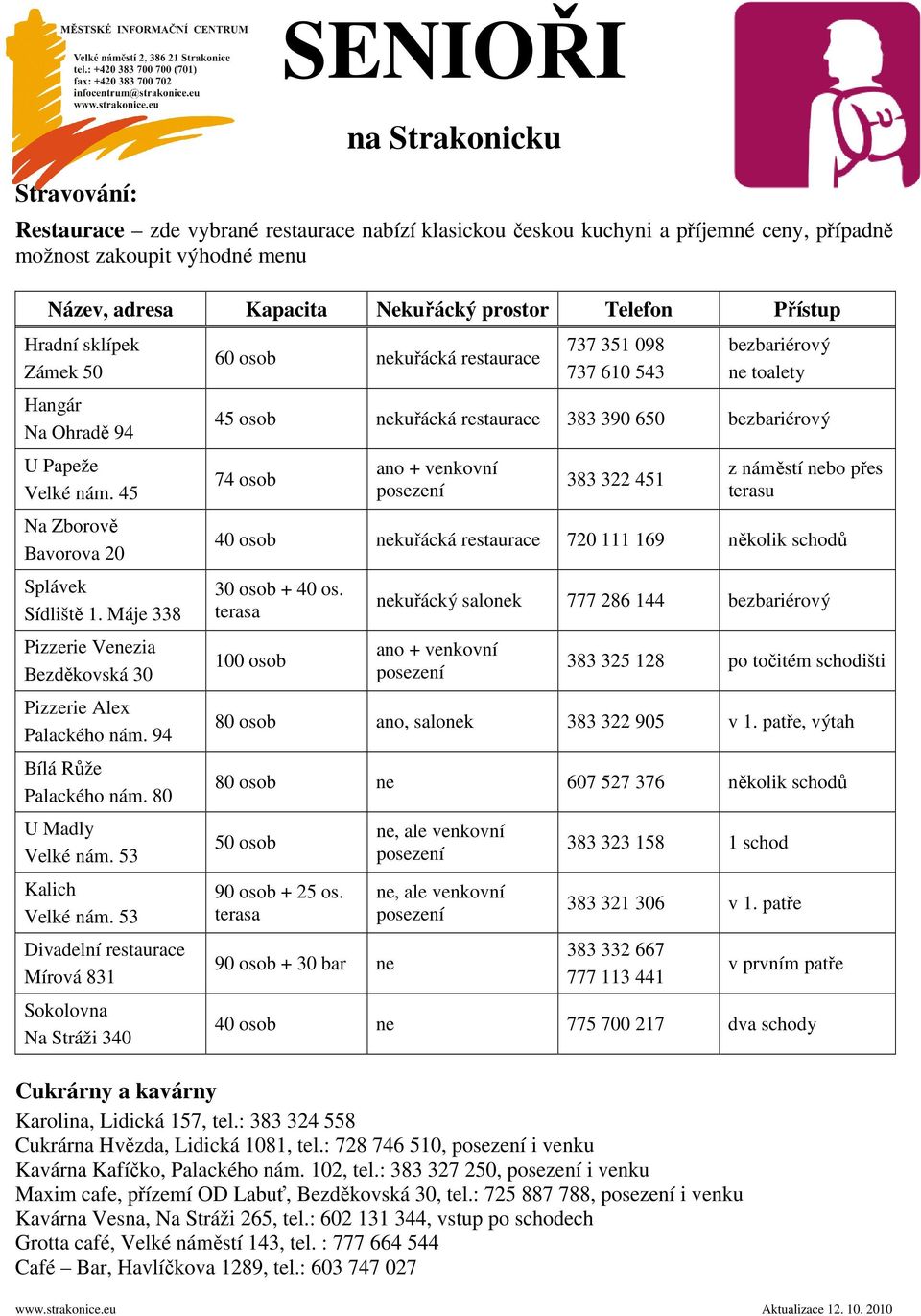 MĚSTSKÉ INFORMAČNÍ CENTRUM
Velké náměstí 2, 386 21 Strakonice
tel.: +420 383 700 700 (701)
fax: +420 383 700 702
infocentrum@strakonice.eu
www.strakonice.eu

SENIOŘI

na Strakonicku

Stravování:

Restaurace – zde vybrané restaurace nabízí klasickou českou kuchyni a příjemné ceny, případně možnost zakoupit výhodné menu

| Název, adresa | Kapacita | Nekuřácký prostor | Telefon | Přístup |
|---|---|---|---|---|
| Hradní sklípek Zámek 50 | 60 osob | nekuřácká restaurace | 737 351 098 737 610 543 | bezbariérový ne toalety |
| Hangár Na Ohradě 94 | 45 osob | nekuřácká restaurace | 383 390 650 | bezbariérový |
| U Papeže Velké nám. 45 | 74 osob | ano + venkovní posezení | 383 322 451 | z náměstí nebo přes terasu |
| Na Zborově Bavorova 20 | 40 osob | nekuřácká restaurace | 720 111 169 | několik schodů |
| Splávek Sídliště 1. Máje 338 | 30 osob + 40 os. terasa | nekuřácký salonek | 777 286 144 | bezbariérový |
| Pizzerie Venezia Bezděkovská 30 | 100 osob | ano + venkovní posezení | 383 325 128 | po točitém schodišti |
| Pizzerie Alex Palackého nám. 94 | 80 osob | ano, salonek | 383 322 905 | v 1. patře, výtah |
| Bílá Růže Palackého nám. 80 | 80 osob | ne | 607 527 376 | několik schodů |
| U Madly Velké nám. 53 | 50 osob | ne, ale venkovní posezení | 383 323 158 | 1 schod |
| Kalich Velké nám. 53 | 90 osob + 25 os. terasa | ne, ale venkovní posezení | 383 321 306 | v 1. patře |
| Divadelní restaurace Mírová 831 | 90 osob + 30 bar | ne | 383 332 667 777 113 441 | v prvním patře |
| Sokolovna Na Stráži 340 | 40 osob | ne | 775 700 217 | dva schody |

Cukrárny a kavárny
Karolina, Lidická 157, tel.: 383 324 558
Cukrárna Hvězda, Lidická 1081, tel.: 728 746 510, posezení i venku
Kavárna Kafíčko, Palackého nám. 102, tel.: 383 327 250, posezení i venku
Maxim cafe, přízemí OD Labuť, Bezděkovská 30, tel.: 725 887 788, posezení i venku
Kavárna Vesna, Na Stráži 265, tel.: 602 131 344, vstup po schodech
Grotta café, Velké náměstí 143, tel. : 777 664 544
Café – Bar, Havlíčkova 1289, tel.: 603 747 027

www.strakonice.eu
Aktualizace 12. 10. 2010